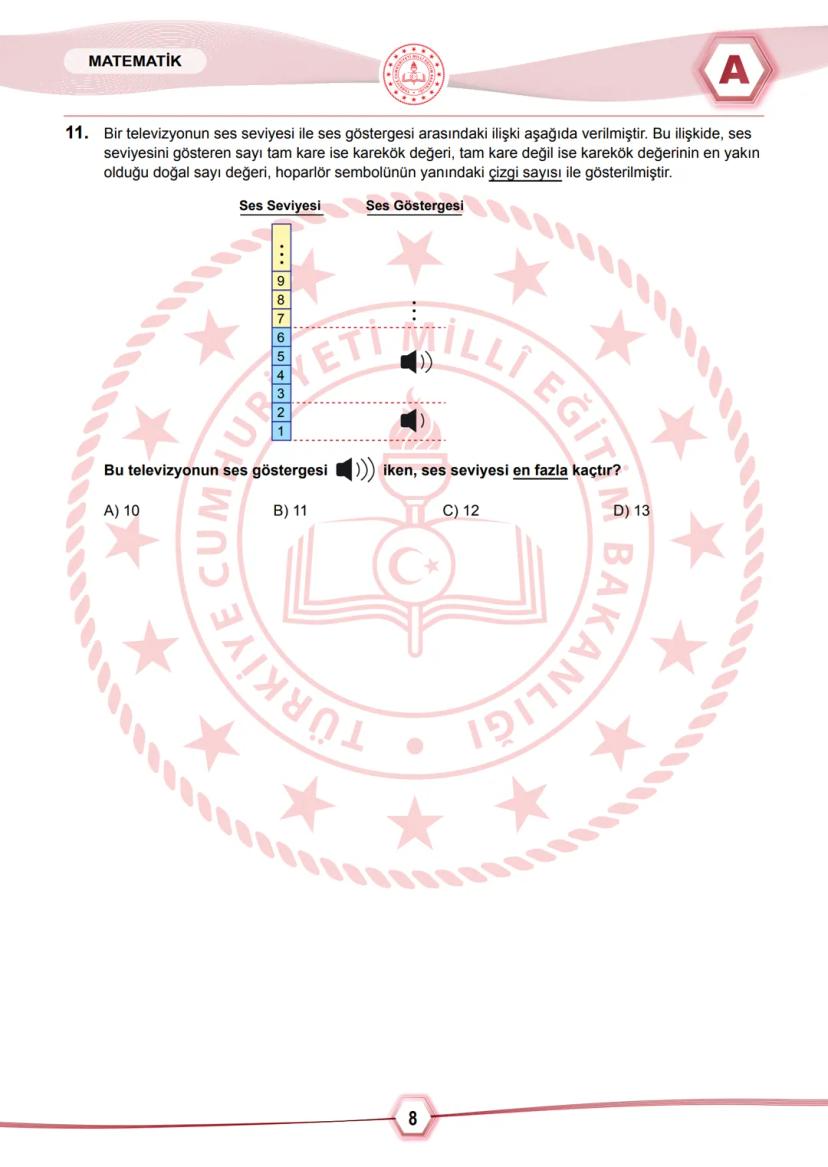 MATEMATİK

A

11. Bir televizyonun ses seviyesi ile ses göstergesi arasındaki ilişki aşağıda verilmiştir. Bu ilişkide, ses seviyesini gösteren sayı tam kare ise karekök değeri, tam kare değil ise karekök değerinin en yakın olduğu doğal sayı değeri, hoparlör sembolünün yanındaki çizgi sayısı ile gösterilmiştir.

Ses Seviyesi

Ses Göstergesi

⋮
9
8
7
6
5
4
3
2
1

⋮

Bu televizyonun ses göstergesi iken, ses seviyesi en fazla kaçtır?

A) 10

B) 11

C) 12

D) 13

TÜRKİYE CUMHURİYETİ MİLLÎ EĞİTİM BAKANLIĞI

8